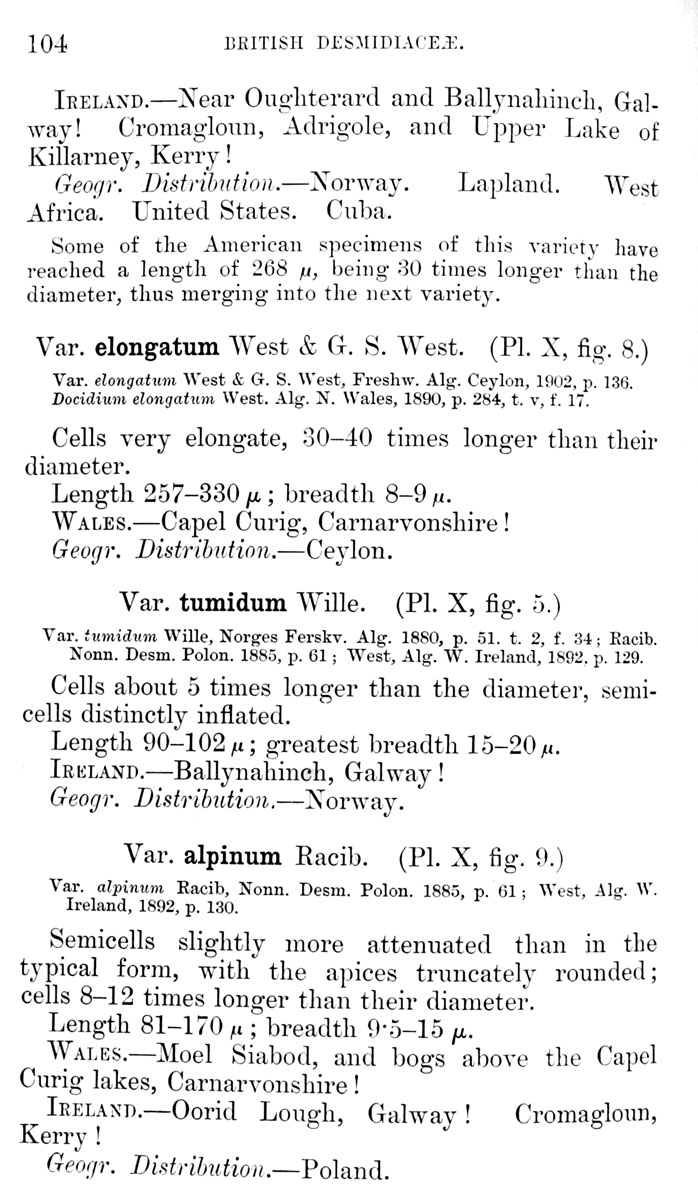 104 BRITISH DESMIDIACEÆ.

IRELAND.—Near Oughterard and Ballynahinch, Galway! Cromagloun, Adrigole, and Upper Lake of Killarney, Kerry!

Geogr. Distribution.—Norway. Lapland. West Africa. United States. Cuba.

Some of the American specimens of this variety have reached a length of 268 $\mu$, being 30 times longer than the diameter, thus merging into the next variety.

Var. elongatum West & G. S. West. (Pl. X, fig. 8.)

Var. elongatum West & G. S. West, Freshw. Alg. Ceylon, 1902, p. 136. Docidium elongatum West. Alg. N. Wales, 1890, p. 284, t. v, f. 17.

Cells very elongate, 30–40 times longer than their diameter.

Length 257–330 $\mu$; breadth 8–9 $\mu$.

WALES.—Capel Curig, Carnarvonshire!

Geogr. Distribution.—Ceylon.

Var. tumidum Wille. (Pl. X, fig. 5.)

Var. tumidum Wille, Norges Ferskv. Alg. 1880, p. 51. t. 2, f. 34; Racib. Nonn. Desm. Polon. 1885, p. 61; West, Alg. W. Ireland, 1892, p. 129.

Cells about 5 times longer than the diameter, semicells distinctly inflated.

Length 90–102 $\mu$; greatest breadth 15–20 $\mu$.

IRELAND.—Ballynahinch, Galway!

Geogr. Distribution.—Norway.

Var. alpinum Racib. (Pl. X, fig. 9.)

Var. alpinum Racib, Nonn. Desm. Polon. 1885, p. 61; West, Alg. W. Ireland, 1892, p. 130.

Semicells slightly more attenuated than in the typical form, with the apices truncately rounded; cells 8–12 times longer than their diameter.

Length 81–170 $\mu$; breadth 9·5–15 $\mu$.

WALES.—Moel Siabod, and bogs above the Capel Curig lakes, Carnarvonshire!

IRELAND.—Oorid Lough, Galway! Cromagloun, Kerry!

Geogr. Distribution.—Poland.